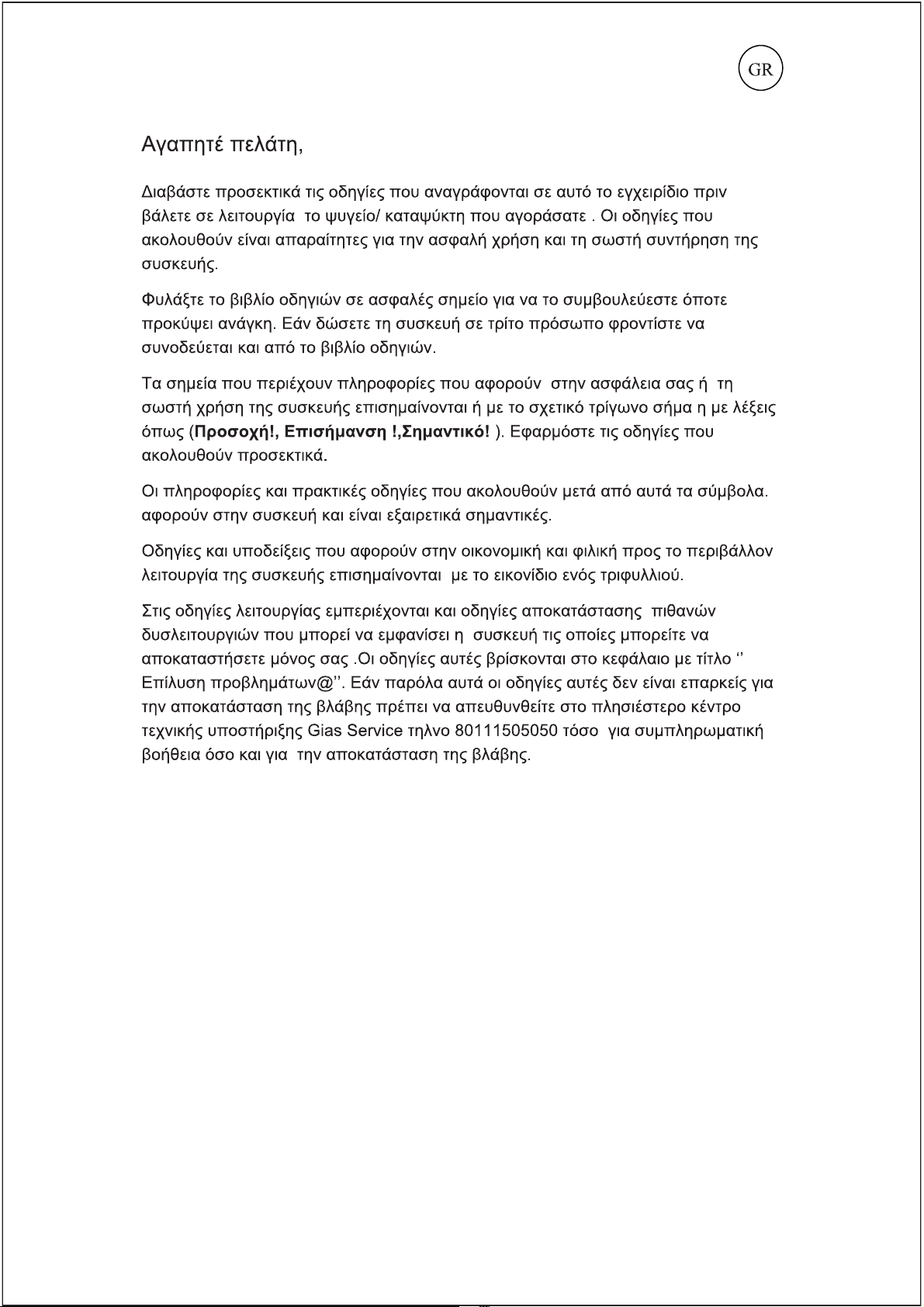 GR

Αγαπητέ πελάτη,

Διαβάστε προσεκτικά τις οδηγίες που αναγράφονται σε αυτό το εγχειρίδιο πριν βάλετε σε λειτουργία το ψυγείο/ καταψύκτη που αγοράσατε . Οι οδηγίες που ακολουθούν είναι απαραίτητες για την ασφαλή χρήση και τη σωστή συντήρηση της συσκευής.

Φυλάξτε το βιβλίο οδηγιών σε ασφαλές σημείο για να το συμβουλεύεστε όποτε προκύψει ανάγκη. Εάν δώσετε τη συσκευή σε τρίτο πρόσωπο φροντίστε να συνοδεύεται και από το βιβλίο οδηγιών.

Τα σημεία που περιέχουν πληροφορίες που αφορούν στην ασφάλεια σας ή τη σωστή χρήση της συσκευής επισημαίνονται ή με το σχετικό τρίγωνο σήμα η με λέξεις όπως (Προσοχή!, Επισήμανση !,Σημαντικό! ). Εφαρμόστε τις οδηγίες που ακολουθούν προσεκτικά.

Οι πληροφορίες και πρακτικές οδηγίες που ακολουθούν μετά από αυτά τα σύμβολα. αφορούν στην συσκευή και είναι εξαιρετικά σημαντικές.

Οδηγίες και υποδείξεις που αφορούν στην οικονομική και φιλική προς το περιβάλλον λειτουργία της συσκευής επισημαίνονται με το εικονίδιο ενός τριφυλλιού.

Στις οδηγίες λειτουργίας εμπεριέχονται και οδηγίες αποκατάστασης πιθανών δυσλειτουργιών που μπορεί να εμφανίσει η συσκευή τις οποίες μπορείτε να αποκαταστήσετε μόνος σας .Οι οδηγίες αυτές βρίσκονται στο κεφάλαιο με τίτλο '' Επίλυση προβλημάτων@''. Εάν παρόλα αυτά οι οδηγίες αυτές δεν είναι επαρκείς για την αποκατάσταση της βλάβης πρέπει να απευθυνθείτε στο πλησιέστερο κέντρο τεχνικής υποστήριξης Gias Service τηλνο 80111505050 τόσο για συμπληρωματική βοήθεια όσο και για την αποκατάσταση της βλάβης.